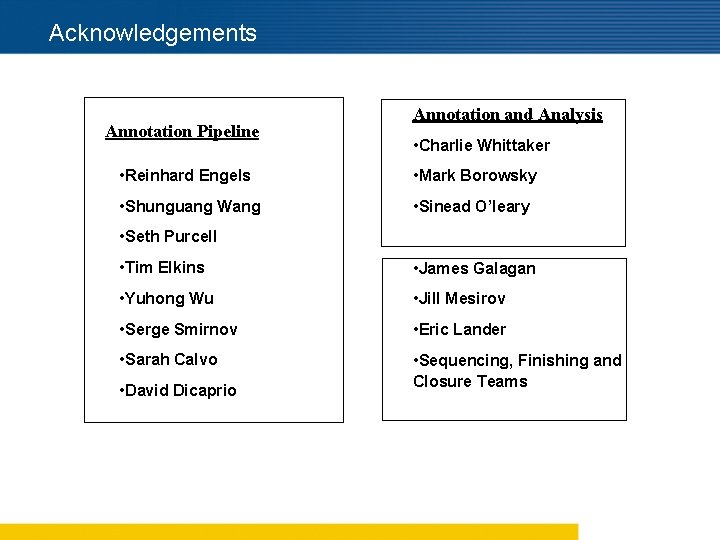 Acknowledgements

Annotation Pipeline

•Reinhard Engels

•Shunguang Wang

•Seth Purcell

•Tim Elkins

•Yuhong Wu

•Serge Smirnov

•Sarah Calvo

•David Dicaprio

Annotation and Analysis

•Charlie Whittaker

•Mark Borowsky

•Sinead O'leary

•James Galagan

•Jill Mesirov

•Eric Lander

•Sequencing, Finishing and Closure Teams